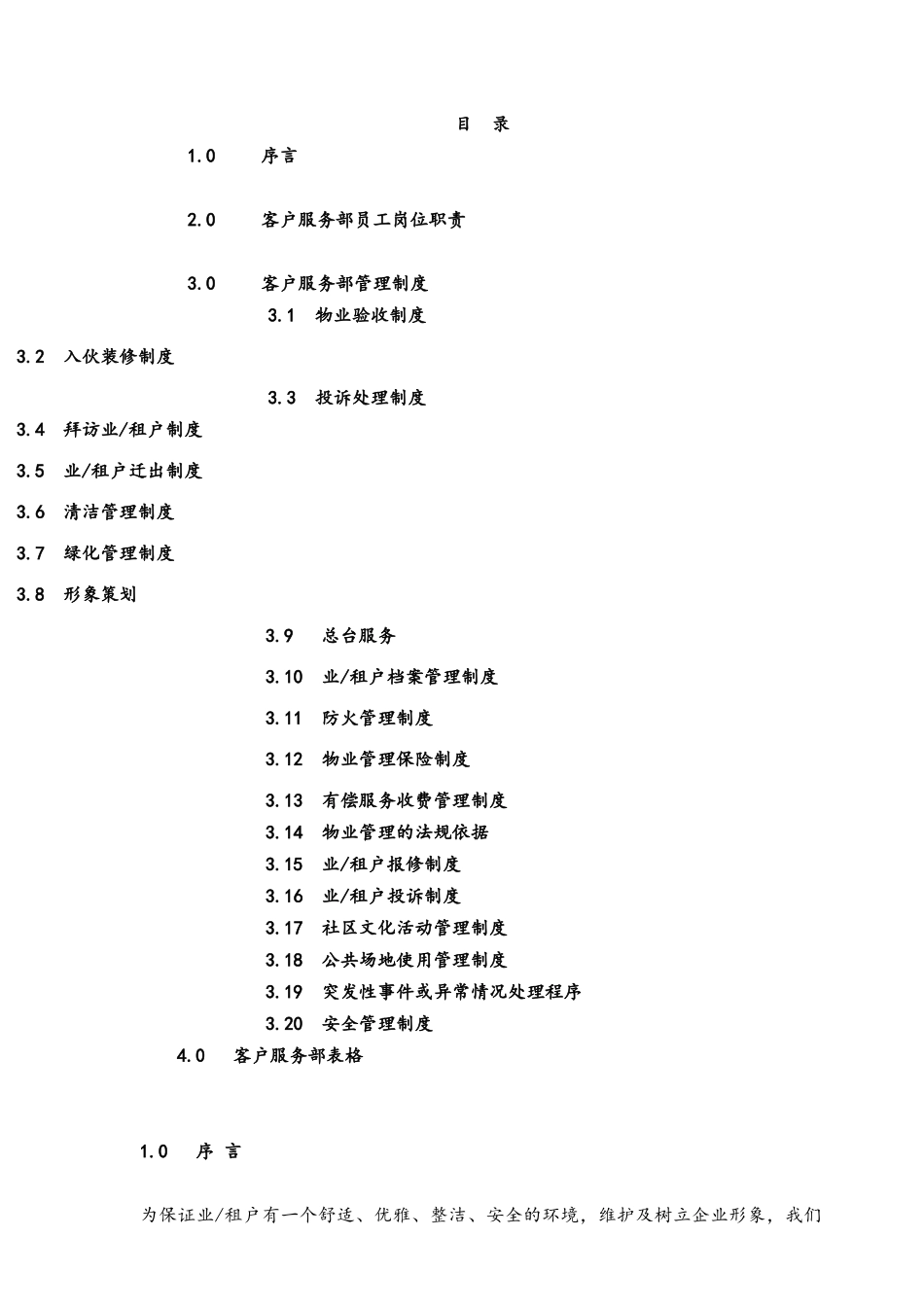 目 录

1.0 序言

2.0 客户服务部员工岗位职责

3.0 客户服务部管理制度

3.1 物业验收制度

3.2 入伙装修制度

3.3 投诉处理制度

3.4 拜访业/租户制度

3.5 业/租户迁出制度

3.6 清洁管理制度

3.7 绿化管理制度

3.8 形象策划

3.9 总台服务

3.10 业/租户档案管理制度

3.11 防火管理制度

3.12 物业管理保险制度

3.13 有偿服务收费管理制度

3.14 物业管理的法规依据

3.15 业/租户报修制度

3.16 业/租户投诉制度

3.17 社区文化活动管理制度

3.18 公共场地使用管理制度

3.19 突发性事件或异常情况处理程序

3.20 安全管理制度

4.0 客户服务部表格

1.0 序 言

为保证业/租户有一个舒适、优雅、整洁、安全的环境，维护及树立企业形象，我们